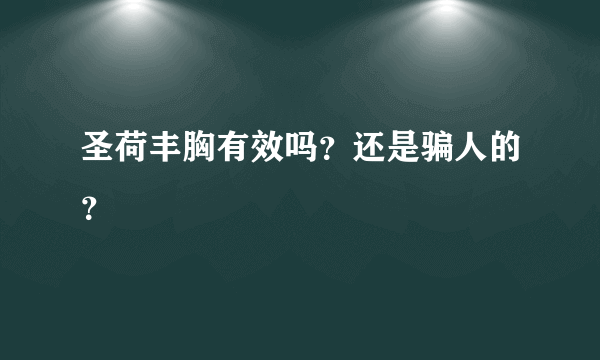 圣荷丰胸有效吗？还是骗人的？